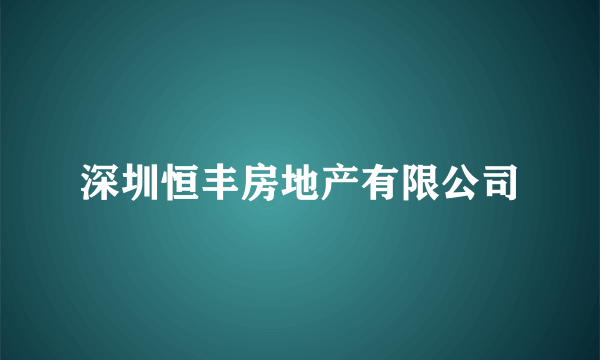 深圳恒丰房地产有限公司